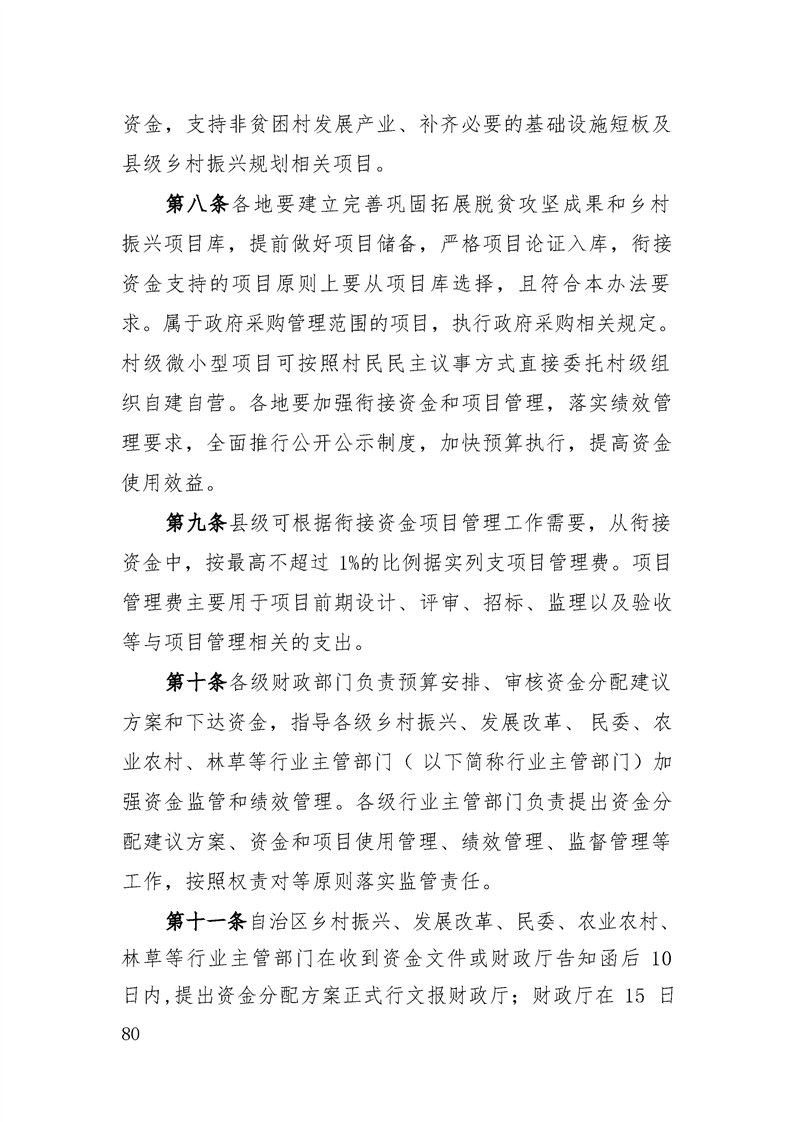 资金，支持非贫困村发展产业、补齐必要的基础设施短板及县级乡村振兴规划相关项目。

第八条各地要建立完善巩固拓展脱贫攻坚成果和乡村振兴项目库，提前做好项目储备，严格项目论证入库，衔接资金支持的项目原则上要从项目库选择，且符合本办法要求。属于政府采购管理范围的项目，执行政府采购相关规定。村级微小型项目可按照村民民主议事方式直接委托村级组织自建自营。各地要加强衔接资金和项目管理，落实绩效管理要求，全面推行公开公示制度，加快预算执行，提高资金使用效益。

第九条县级可根据衔接资金项目管理工作需要，从衔接资金中，按最高不超过 1%的比例据实列支项目管理费。项目管理费主要用于项目前期设计、评审、招标、监理以及验收等与项目管理相关的支出。

第十条各级财政部门负责预算安排、审核资金分配建议方案和下达资金，指导各级乡村振兴、发展改革、民委、农业农村、林草等行业主管部门（以下简称行业主管部门）加强资金监管和绩效管理。各级行业主管部门负责提出资金分配建议方案、资金和项目使用管理、绩效管理、监督管理等工作，按照权责对等原则落实监管责任。

第十一条自治区乡村振兴、发展改革、民委、农业农村、林草等行业主管部门在收到资金文件或财政厅告知函后 10 日内，提出资金分配方案正式行文报财政厅；财政厅在 15 日

80